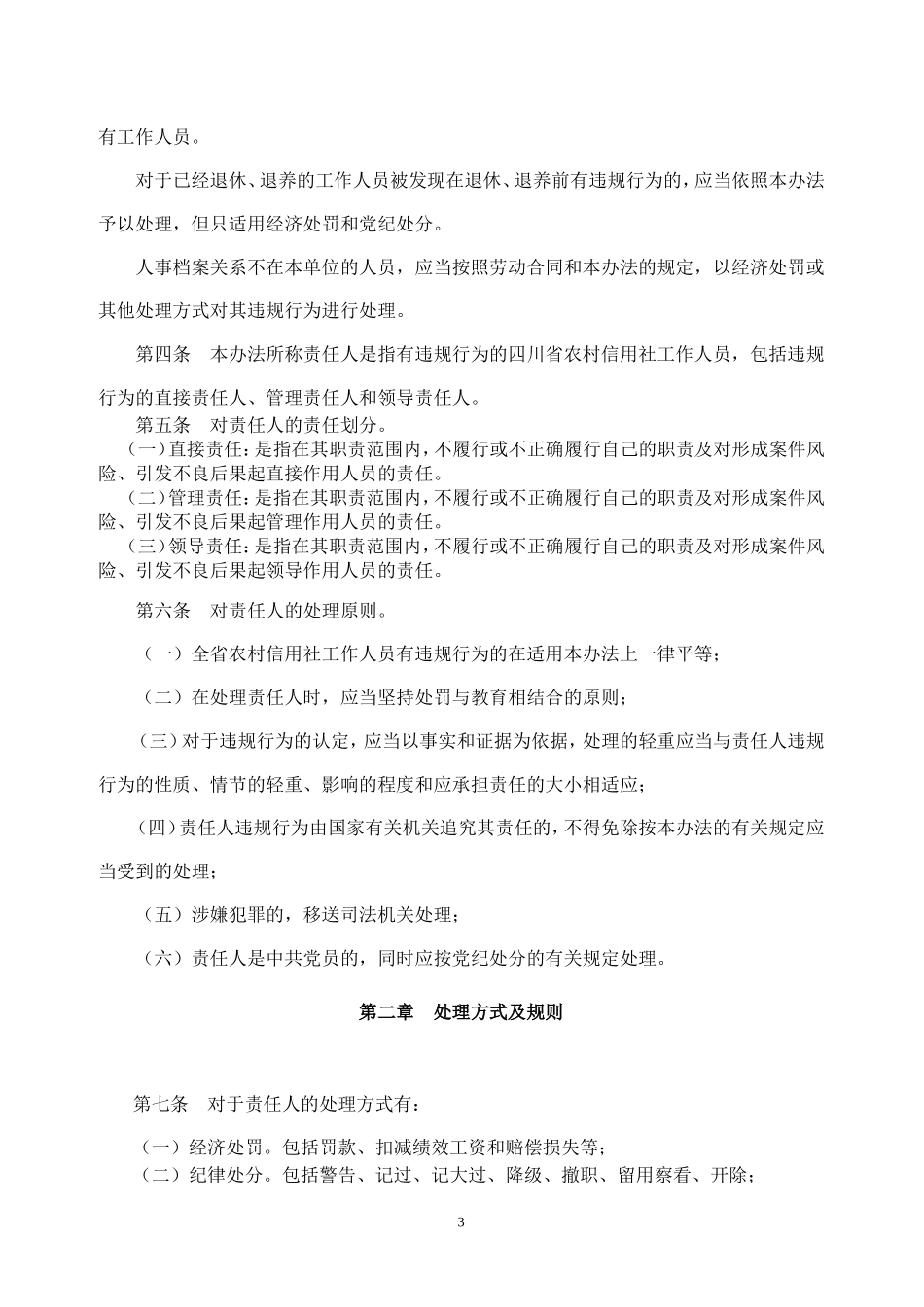 有工作人员。

对于已经退休、退养的工作人员被发现在退休、退养前有违规行为的，应当依照本办法予以处理，但只适用经济处罚和党纪处分。

人事档案关系不在本单位的人员，应当按照劳动合同和本办法的规定，以经济处罚或其他处理方式对其违规行为进行处理。

第四条　本办法所称责任人是指有违规行为的四川省农村信用社工作人员，包括违规行为的直接责任人、管理责任人和领导责任人。

第五条　对责任人的责任划分。

（一）直接责任：是指在其职责范围内，不履行或不正确履行自己的职责及对形成案件风险、引发不良后果起直接作用人员的责任。

（二）管理责任：是指在其职责范围内，不履行或不正确履行自己的职责及对形成案件风险、引发不良后果起管理作用人员的责任。

（三）领导责任：是指在其职责范围内，不履行或不正确履行自己的职责及对形成案件风险、引发不良后果起领导作用人员的责任。

第六条　对责任人的处理原则。

（一）全省农村信用社工作人员有违规行为的在适用本办法上一律平等；

（二）在处理责任人时，应当坚持处罚与教育相结合的原则；

（三）对于违规行为的认定，应当以事实和证据为依据，处理的轻重应当与责任人违规行为的性质、情节的轻重、影响的程度和应承担责任的大小相适应；

（四）责任人违规行为由国家有关机关追究其责任的，不得免除按本办法的有关规定应当受到的处理；

（五）涉嫌犯罪的，移送司法机关处理；

（六）责任人是中共党员的，同时应按党纪处分的有关规定处理。

第二章　处理方式及规则

第七条　对于责任人的处理方式有：

（一）经济处罚。包括罚款、扣减绩效工资和赔偿损失等；

（二）纪律处分。包括警告、记过、记大过、降级、撤职、留用察看、开除；

3